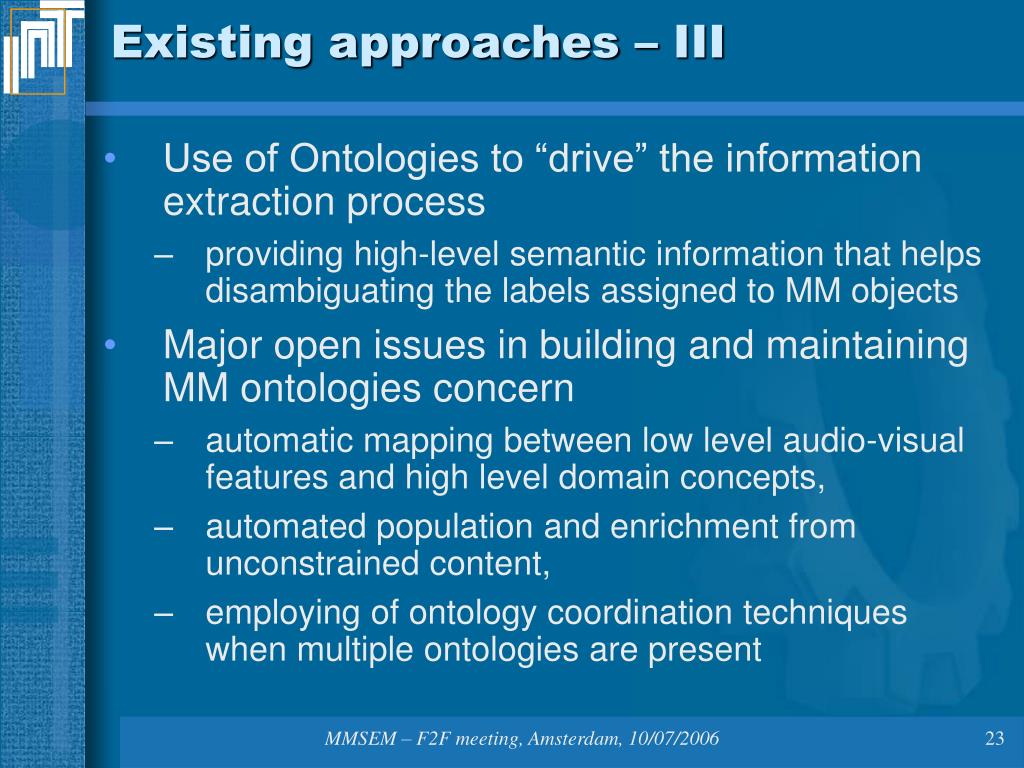 Existing approaches – III

• Use of Ontologies to “drive” the information extraction process
– providing high-level semantic information that helps disambiguating the labels assigned to MM objects
• Major open issues in building and maintaining MM ontologies concern
– automatic mapping between low level audio-visual features and high level domain concepts,
– automated population and enrichment from unconstrained content,
– employing of ontology coordination techniques when multiple ontologies are present

MMSEM – F2F meeting, Amsterdam, 10/07/2006

23